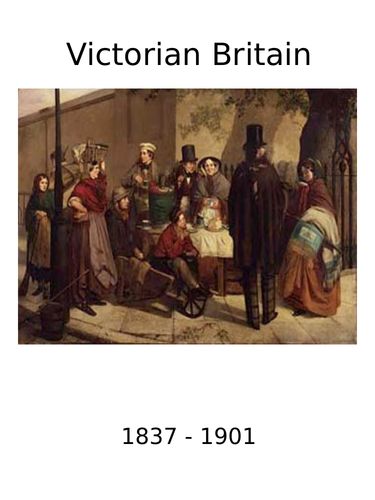 Victorian Britain

1837 - 1901